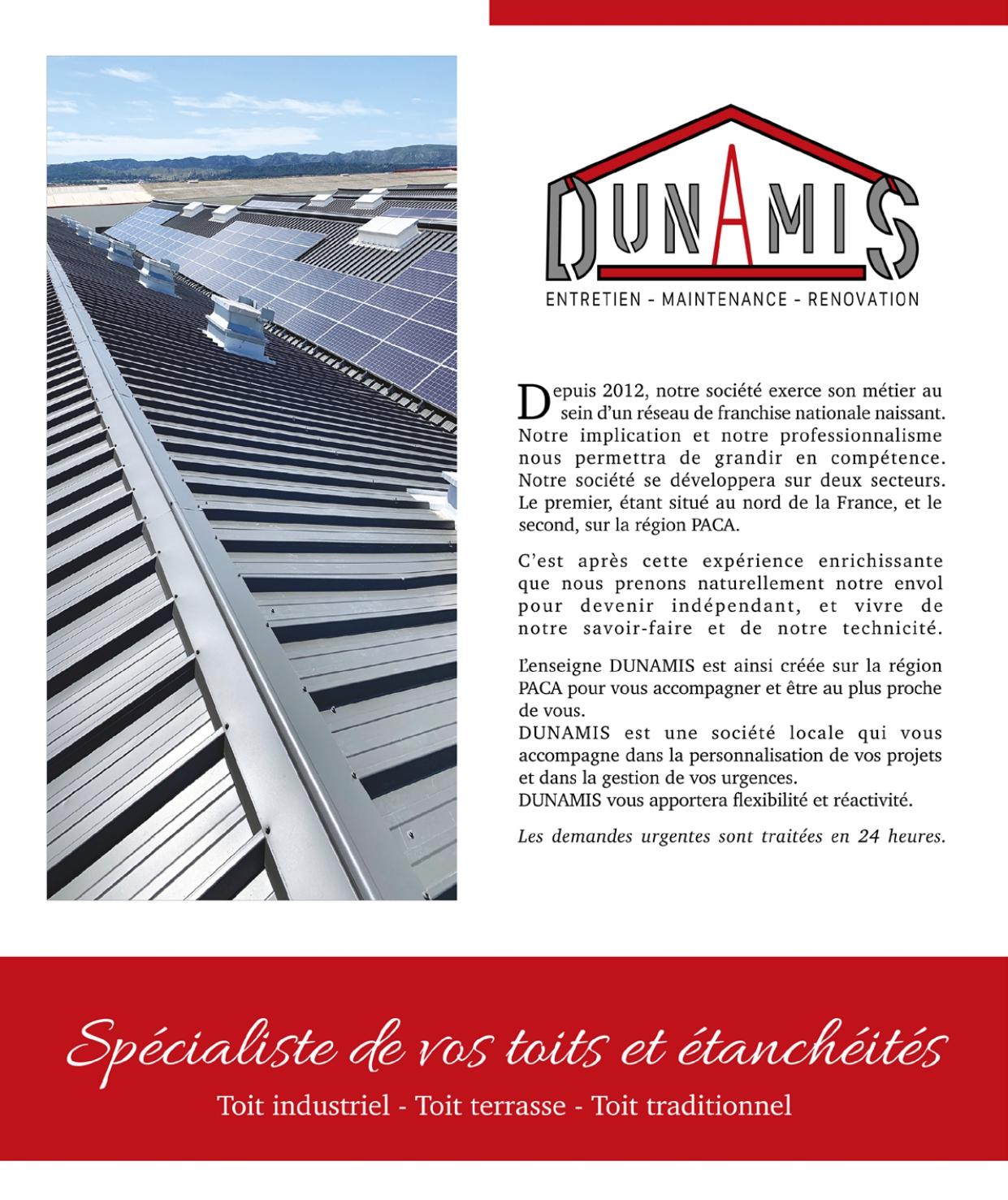 DUNAMIS

ENTRETIEN - MAINTENANCE - RENOVATION

Depuis 2012, notre société exerce son métier au sein d'un réseau de franchise nationale naissant. Notre implication et notre professionnalisme nous permettra de grandir en compétence. Notre société se développera sur deux secteurs. Le premier, étant situé au nord de la France, et le second, sur la région PACA.

C'est après cette expérience enrichissante que nous prenons naturellement notre envol pour devenir indépendant, et vivre de notre savoir-faire et de notre technicité.

L'enseigne DUNAMIS est ainsi créée sur la région PACA pour vous accompagner et être au plus proche de vous.
DUNAMIS est une société locale qui vous accompagne dans la personnalisation de vos projets et dans la gestion de vos urgences.
DUNAMIS vous apportera flexibilité et réactivité.

Les demandes urgentes sont traitées en 24 heures.

Spécialiste de vos toits et étanchéités

Toit industriel - Toit terrasse - Toit traditionnel